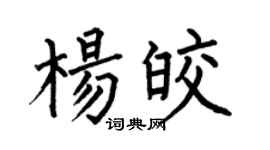 楊皎

词典网